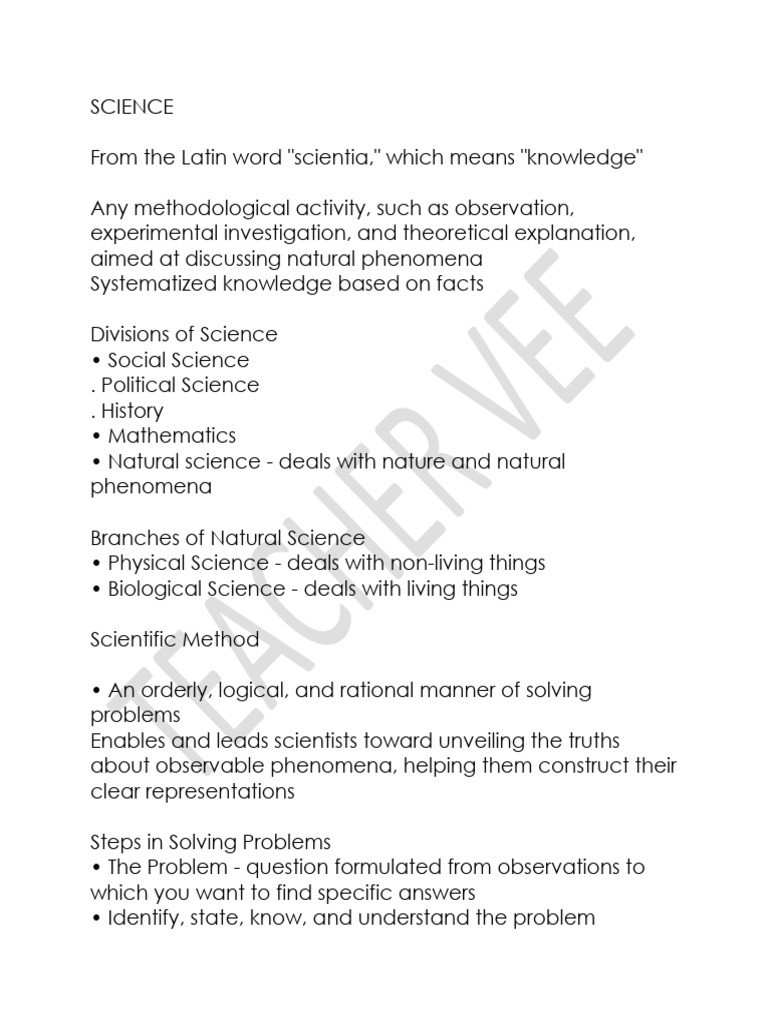 SCIENCE

From the Latin word "scientia," which means "knowledge"

Any methodological activity, such as observation, experimental investigation, and theoretical explanation, aimed at discussing natural phenomena
Systematized knowledge based on facts

Divisions of Science
• Social Science
. Political Science
. History
• Mathematics
• Natural science - deals with nature and natural phenomena

Branches of Natural Science
• Physical Science - deals with non-living things
• Biological Science - deals with living things

Scientific Method

• An orderly, logical, and rational manner of solving problems
Enables and leads scientists toward unveiling the truths about observable phenomena, helping them construct their clear representations

Steps in Solving Problems
• The Problem - question formulated from observations to which you want to find specific answers
• Identify, state, know, and understand the problem

TEACHER VEE